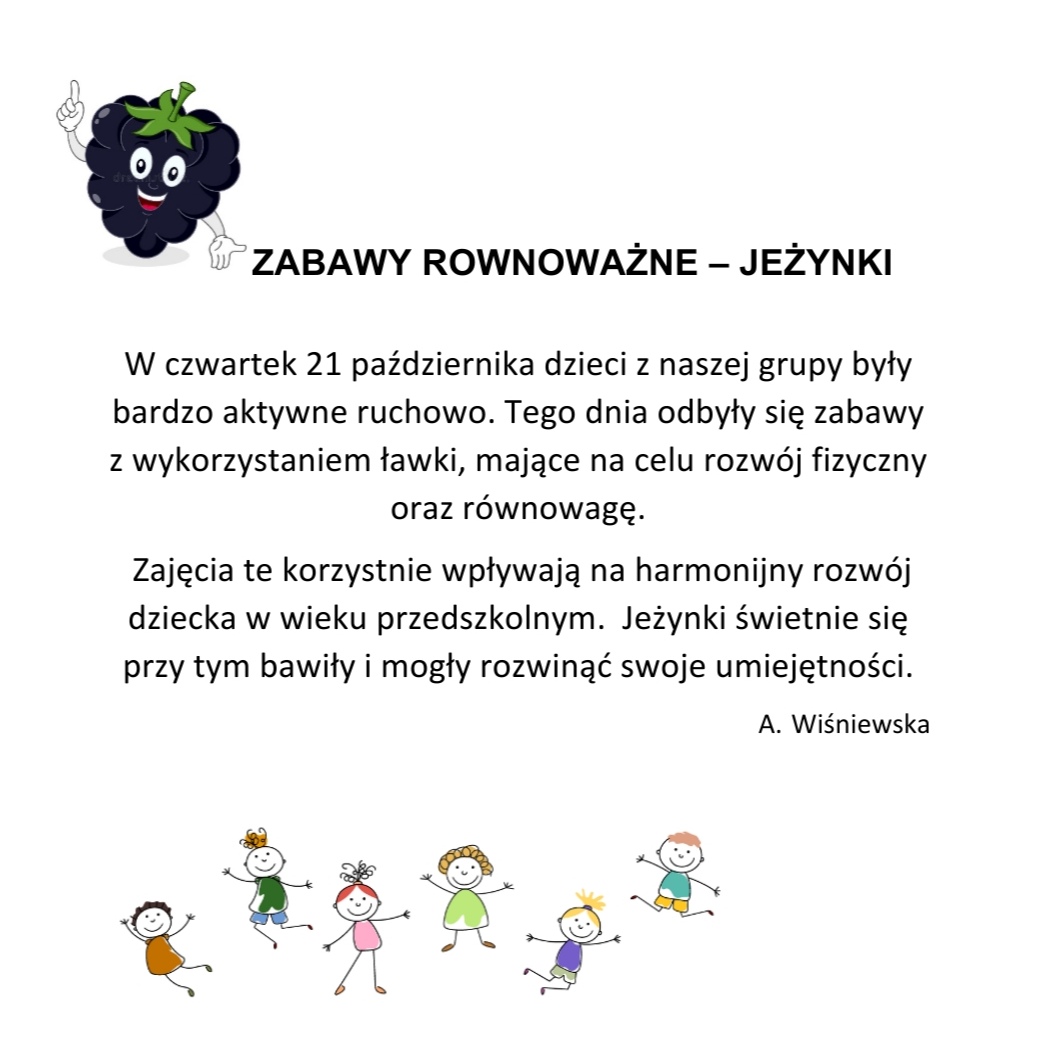 ZABAWY ROWNOWAŻNE – JEŻYNKI

W czwartek 21 października dzieci z naszej grupy były bardzo aktywne ruchowo. Tego dnia odbyły się zabawy z wykorzystaniem ławki, mające na celu rozwój fizyczny oraz równowagę.

Zajęcia te korzystnie wpływają na harmonijny rozwój dziecka w wieku przedszkolnym. Jeżynki świetnie się przy tym bawiły i mogły rozwinąć swoje umiejętności.

A. Wiśniewska